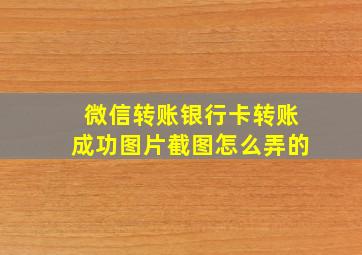 微信转账银行卡转账成功图片截图怎么弄的